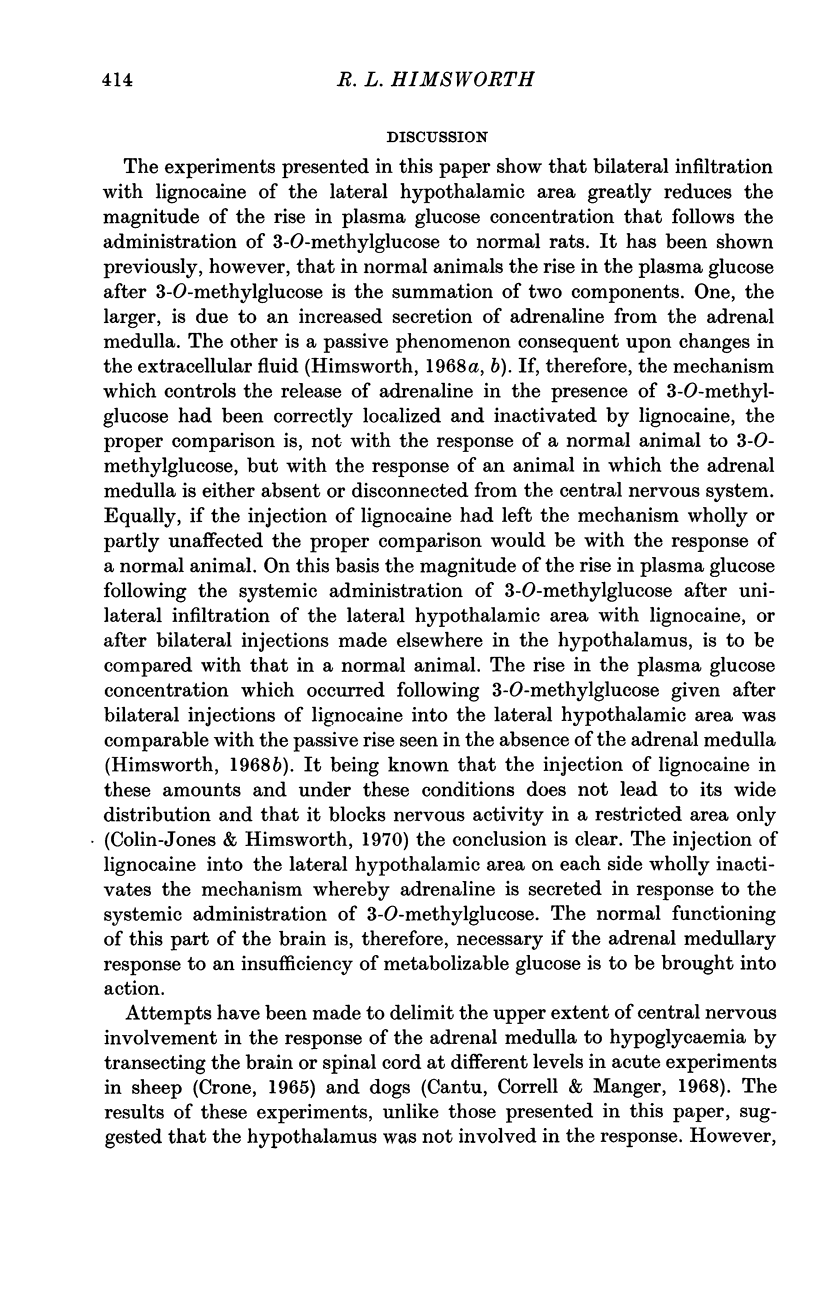 414 R. L. HIMSWORTH

DISCUSSION

The experiments presented in this paper show that bilateral infiltration with lignocaine of the lateral hypothalamic area greatly reduces the magnitude of the rise in plasma glucose concentration that follows the administration of 3-O-methylglucose to normal rats. It has been shown previously, however, that in normal animals the rise in the plasma glucose after 3-O-methylglucose is the summation of two components. One, the larger, is due to an increased secretion of adrenaline from the adrenal medulla. The other is a passive phenomenon consequent upon changes in the extracellular fluid (Himsworth, 1968a, b). If, therefore, the mechanism which controls the release of adrenaline in the presence of 3-O-methylglucose had been correctly localized and inactivated by lignocaine, the proper comparison is, not with the response of a normal animal to 3-O-methylglucose, but with the response of an animal in which the adrenal medulla is either absent or disconnected from the central nervous system. Equally, if the injection of lignocaine had left the mechanism wholly or partly unaffected the proper comparison would be with the response of a normal animal. On this basis the magnitude of the rise in plasma glucose following the systemic administration of 3-O-methylglucose after unilateral infiltration of the lateral hypothalamic area with lignocaine, or after bilateral injections made elsewhere in the hypothalamus, is to be compared with that in a normal animal. The rise in the plasma glucose concentration which occurred following 3-O-methylglucose given after bilateral injections of lignocaine into the lateral hypothalamic area was comparable with the passive rise seen in the absence of the adrenal medulla (Himsworth, 1968b). It being known that the injection of lignocaine in these amounts and under these conditions does not lead to its wide distribution and that it blocks nervous activity in a restricted area only (Colin-Jones & Himsworth, 1970) the conclusion is clear. The injection of lignocaine into the lateral hypothalamic area on each side wholly inactivates the mechanism whereby adrenaline is secreted in response to the systemic administration of 3-O-methylglucose. The normal functioning of this part of the brain is, therefore, necessary if the adrenal medullary response to an insufficiency of metabolizable glucose is to be brought into action.

Attempts have been made to delimit the upper extent of central nervous involvement in the response of the adrenal medulla to hypoglycaemia by transecting the brain or spinal cord at different levels in acute experiments in sheep (Crone, 1965) and dogs (Cantu, Correll & Manger, 1968). The results of these experiments, unlike those presented in this paper, suggested that the hypothalamus was not involved in the response. However,